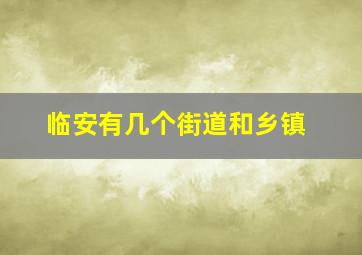 临安有几个街道和乡镇